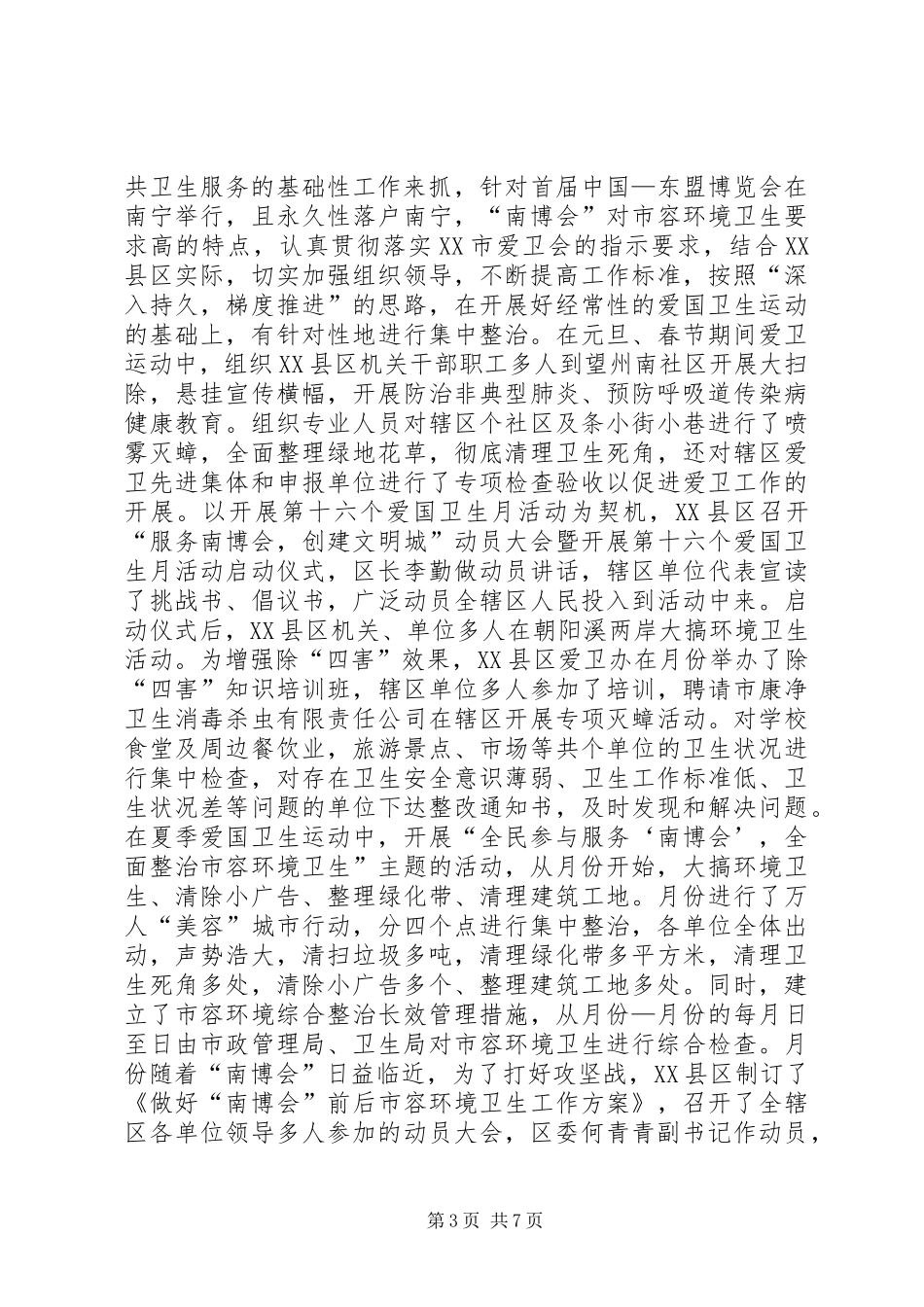 共卫生服务的基础性工作来抓，针对首届中国—东盟博览会在南宁举行，且永久性落户南宁，“南博会”对市容环境卫生要求高的特点，认真贯彻落实XX市爱卫会的指示要求，结合XX县区实际，切实加强组织领导，不断提高工作标准，按照“深入持久，梯度推进”的思路，在开展好经常性的爱国卫生运动的基础上，有针对性地进行集中整治。在元旦、春节期间爱卫运动中，组织XX县区机关干部职工多人到望州南社区开展大扫除，悬挂宣传横幅，开展防治非典型肺炎、预防呼吸道传染病健康教育。组织专业人员对辖区个社区及条小街小巷进行了喷雾灭蟑，全面整理绿地花草，彻底清理卫生死角，还对辖区爱卫先进集体和申报单位进行了专项检查验收以促进爱卫工作的开展。以开展第十六个爱国卫生月活动为契机，XX县区召开“服务南博会，创建文明城”动员大会暨开展第十六个爱国卫生月活动启动仪式，区长李勤做动员讲话，辖区单位代表宣读了挑战书、倡议书，广泛动员全辖区人民投入到活动中来。启动仪式后，XX县区机关、单位多人在朝阳溪两岸大搞环境卫生活动。为增强除“四害”效果，XX县区爱卫办在月份举办了除“四害”知识培训班，辖区单位多人参加了培训，聘请市康净卫生消毒杀虫有限责任公司在辖区开展专项灭蟑活动。对学校食堂及周边餐饮业，旅游景点、市场等共个单位的卫生状况进行集中检查，对存在卫生安全意识薄弱、卫生工作标准低、卫生状况差等问题的单位下达整改通知书，及时发现和解决问题。在夏季爱国卫生运动中，开展“全民参与服务‘南博会’，全面整治市容环境卫生”主题的活动，从月份开始，大搞环境卫生、清除小广告、整理绿化带、清理建筑工地。月份进行了万人“美容”城市行动，分四个点进行集中整治，各单位全体出动，声势浩大，清扫垃圾多吨，清理绿化带多平方米，清理卫生死角多处，清除小广告多个、整理建筑工地多处。同时，建立了市容环境综合整治长效管理措施，从月份—月份的每月日至日由市政管理局、卫生局对市容环境卫生进行综合检查。月份随着“南博会”日益临近，为了打好攻坚战，XX县区制订了《做好“南博会”前后市容环境卫生工作方案》，召开了全辖区各单位领导多人参加的动员大会，区委何青青副书记作动员，

第3页 共7页